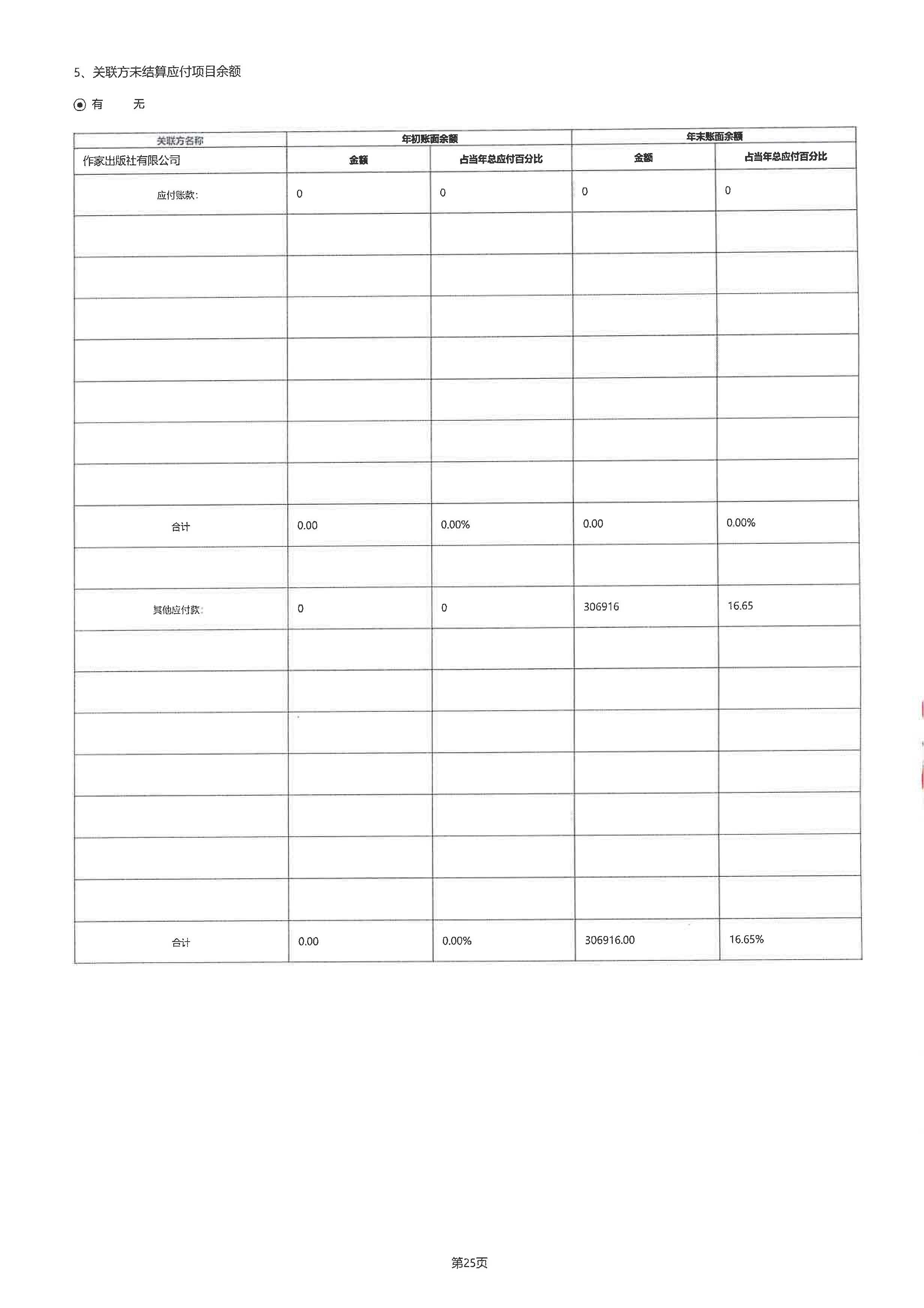 5、关联方未结算应付项目余额

有　　无

| 关联方名称 | 年初账面余额 | | 年末账面余额 | |
|---|---|---|---|---|
| 作家出版社有限公司 | 金额 | 占当年总应付百分比 | 金额 | 占当年总应付百分比 |
| 应付账款: | 0 | 0 | 0 | 0 |
| | | | | |
| | | | | |
| | | | | |
| | | | | |
| | | | | |
| | | | | |
| | | | | |
| 合计 | 0.00 | 0.00% | 0.00 | 0.00% |
| | | | | |
| 其他应付款: | 0 | 0 | 306916 | 16.65 |
| | | | | |
| | | | | |
| | | | | |
| | | | | |
| | | | | |
| | | | | |
| | | | | |
| 合计 | 0.00 | 0.00% | 306916.00 | 16.65% |

第25页